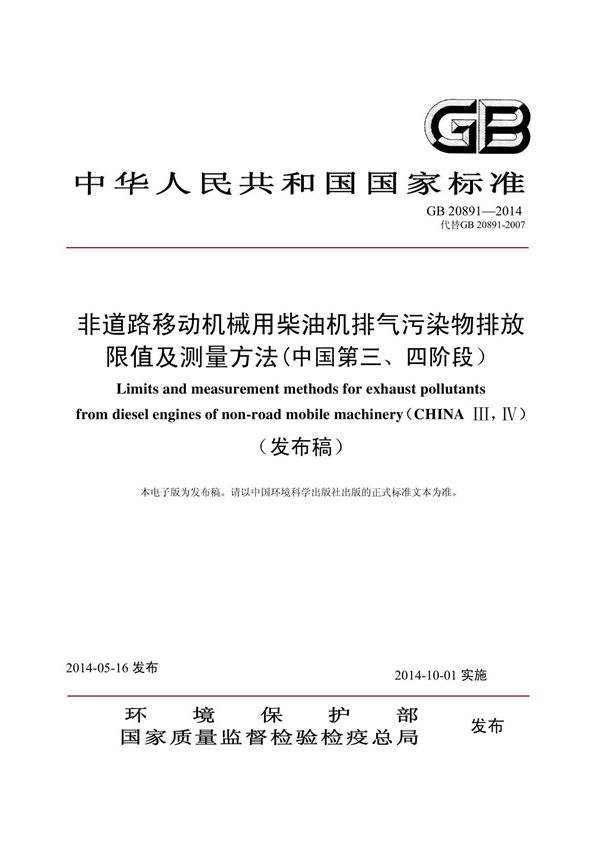 GB

中华人民共和国国家标准

GB 20891—2014
代替GB 20891-2007

非道路移动机械用柴油机排气污染物排放限值及测量方法（中国第三、四阶段）

Limits and measurement methods for exhaust pollutants from diesel engines of non-road mobile machinery（CHINA Ⅲ，Ⅳ）

（发布稿）

本电子版为发布稿。请以中国环境科学出版社出版的正式标准文本为准。

2014-05-16 发布

2014-10-01 实施

环境保护部
国家质量监督检验检疫总局
发布